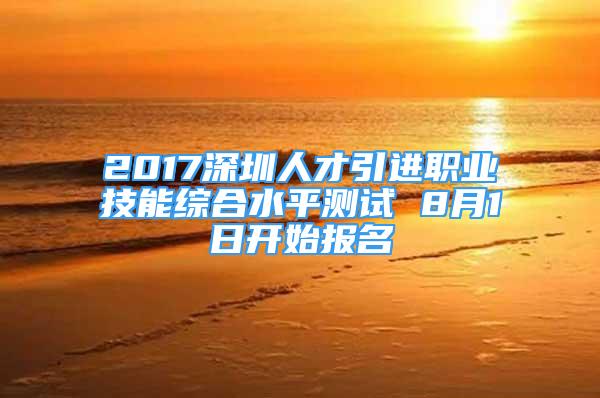 2017深圳人才引进职业技能综合水平测试 8月1日开始报名